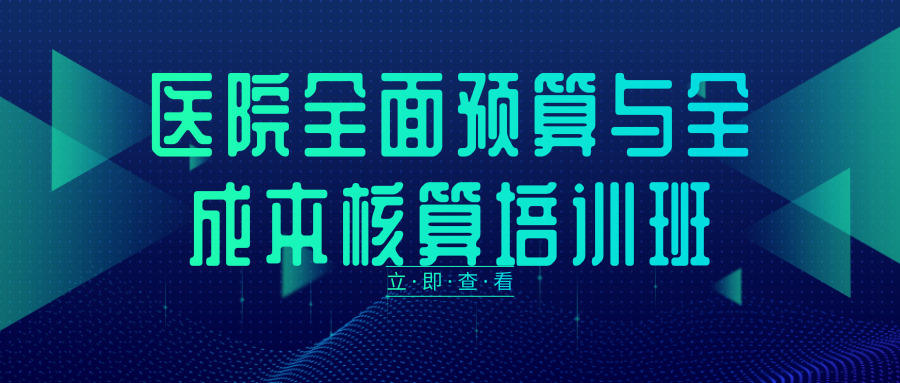 医院全面预算与全成本核算培训班

立·即·查·看